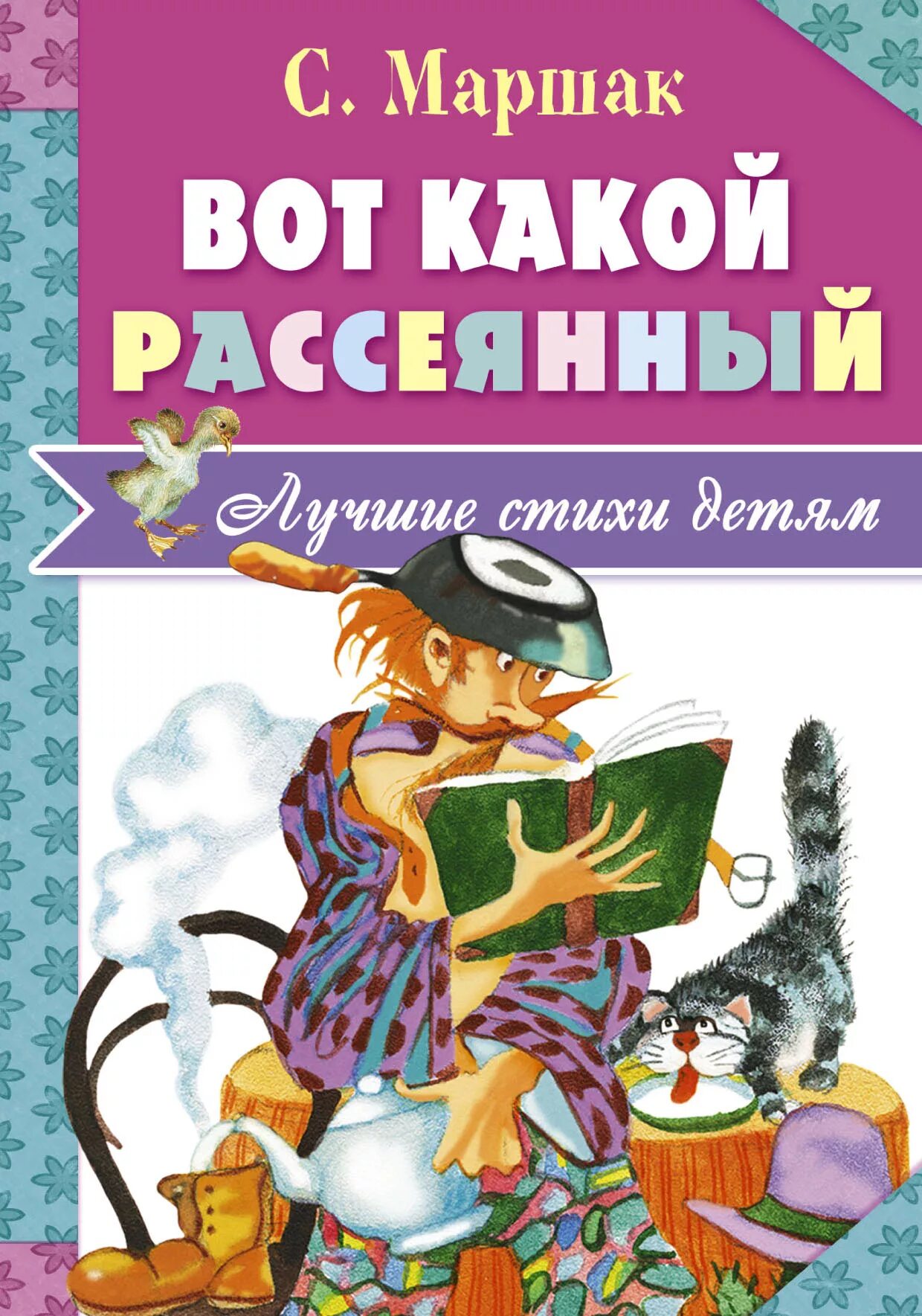 С. Маршак

ВОТ КАКОЙ РАССЕЯННЫЙ

Лучшие стихи детям